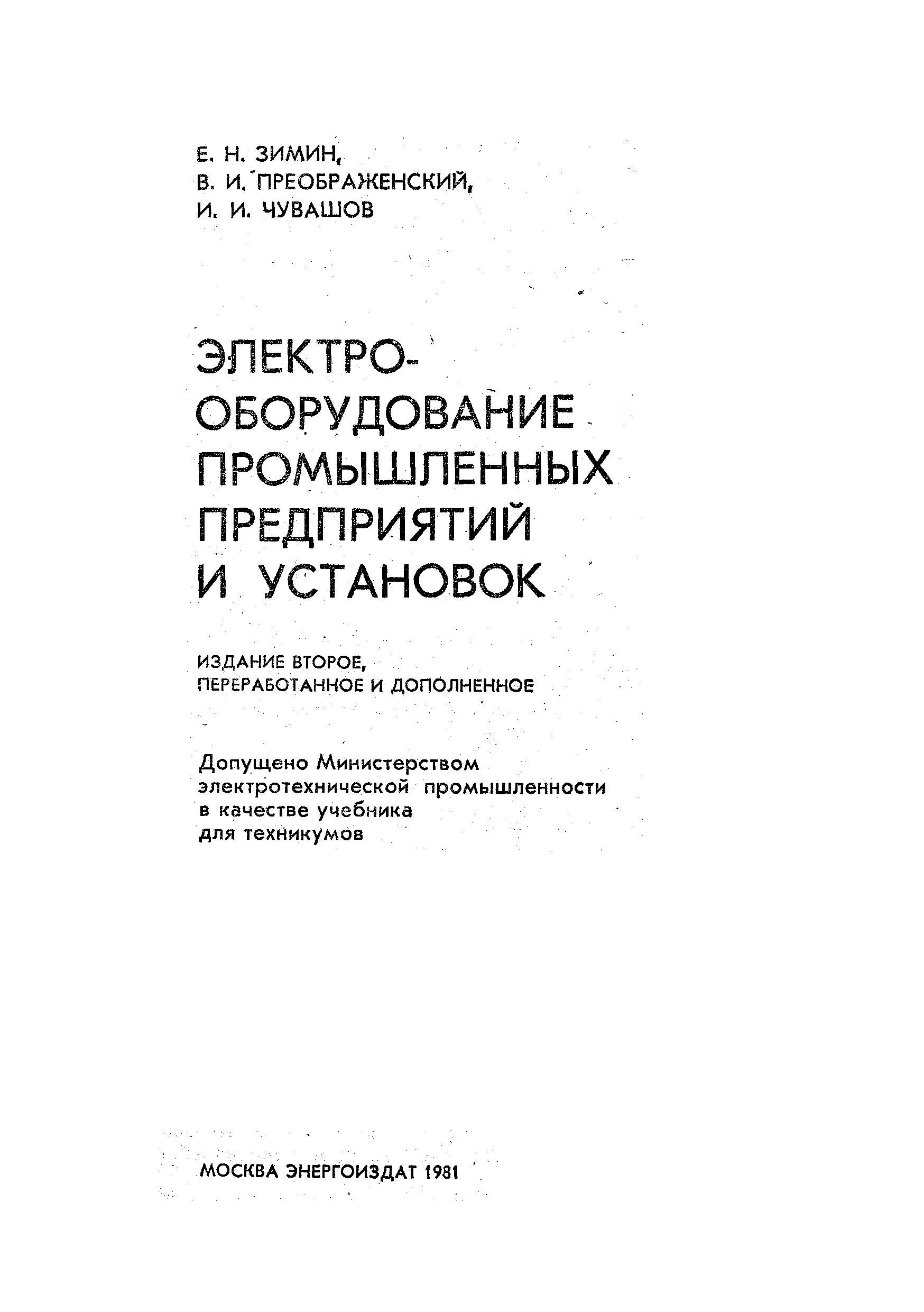 Е. Н. ЗИМИН,
В. И. ПРЕОБРАЖЕНСКИЙ,
И. И. ЧУВАШОВ

ЭЛЕКТРО-
ОБОРУДОВАНИЕ
ПРОМЫШЛЕННЫХ
ПРЕДПРИЯТИЙ
И УСТАНОВОК

ИЗДАНИЕ ВТОРОЕ,
ПЕРЕРАБОТАННОЕ И ДОПОЛНЕННОЕ

Допущено Министерством
электротехнической промышленности
в качестве учебника
для техникумов

МОСКВА ЭНЕРГОИЗДАТ 1981